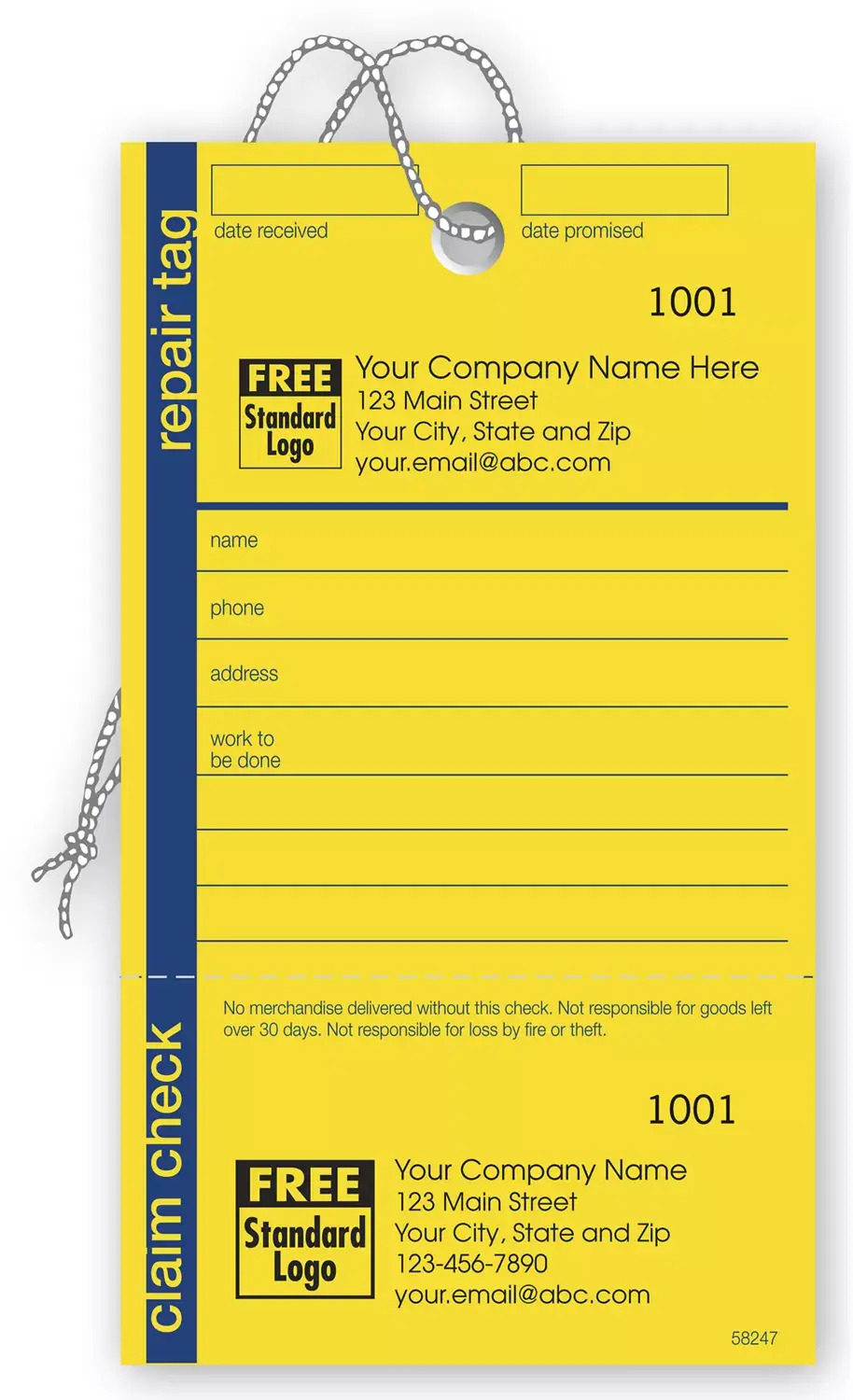 repair tag

date received

date promised

1001

FREE
Standard
Logo

Your Company Name Here
123 Main Street
Your City, State and Zip
your.email@abc.com

name

phone

address

work to
be done

claim check

No merchandise delivered without this check. Not responsible for goods left over 30 days. Not responsible for loss by fire or theft.

1001

FREE
Standard
Logo

Your Company Name
123 Main Street
Your City, State and Zip
123-456-7890
your.email@abc.com

58247